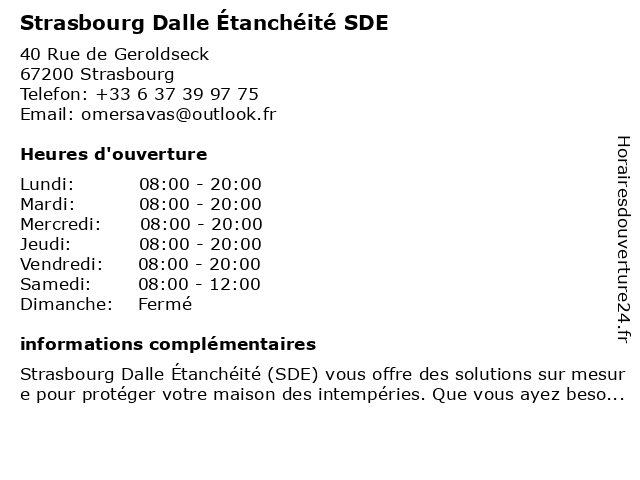 Strasbourg Dalle Étanchéité SDE

40 Rue de Geroldseck
67200 Strasbourg
Telefon: +33 6 37 39 97 75
Email: omersavas@outlook.fr

Heures d'ouverture

Lundi: 08:00 - 20:00
Mardi: 08:00 - 20:00
Mercredi: 08:00 - 20:00
Jeudi: 08:00 - 20:00
Vendredi: 08:00 - 20:00
Samedi: 08:00 - 12:00
Dimanche: Fermé

informations complémentaires

Strasbourg Dalle Étanchéité (SDE) vous offre des solutions sur mesure pour protéger votre maison des intempéries. Que vous ayez beso...

Horairesdouverture24.fr